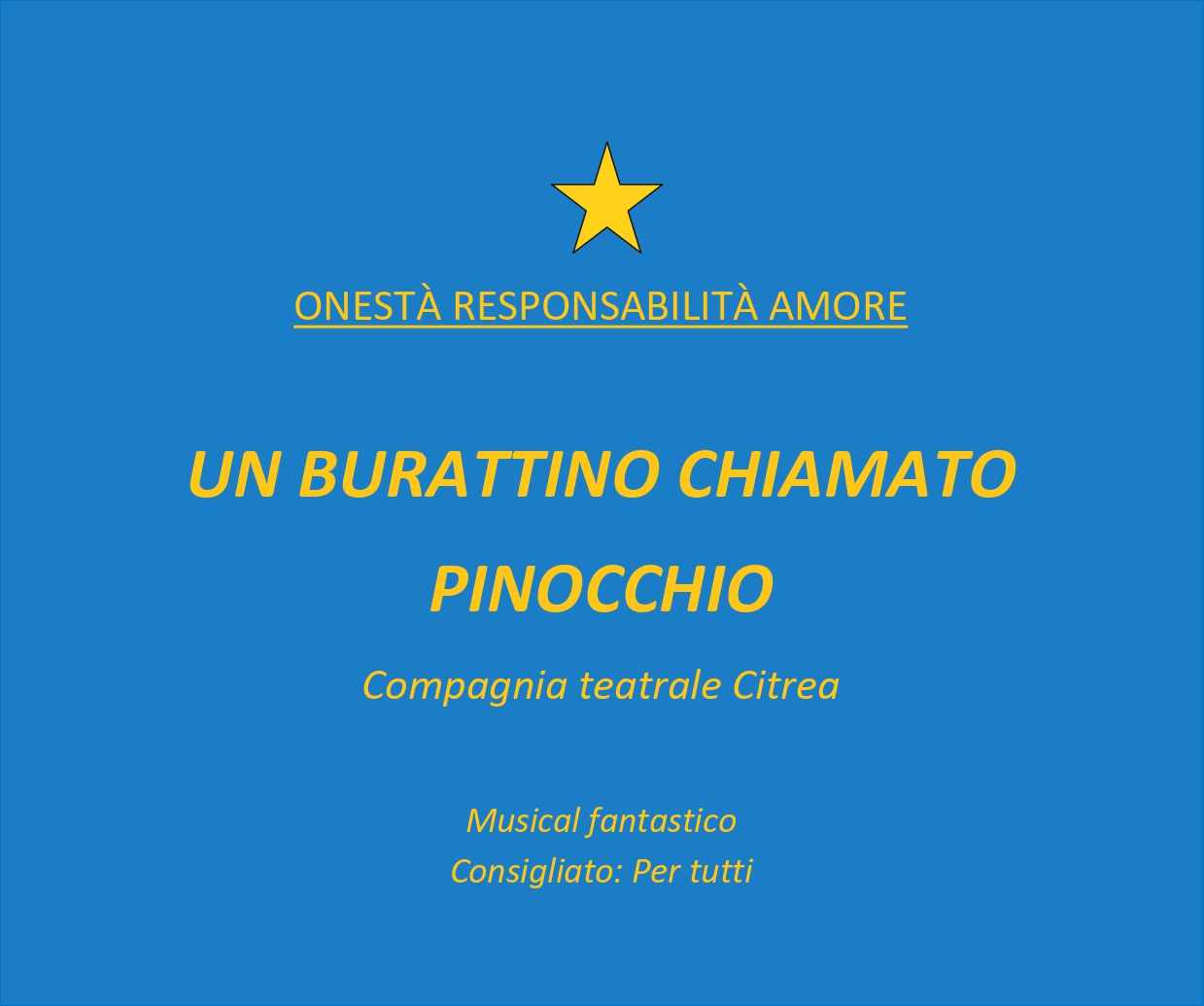 ONESTÀ RESPONSABILITÀ AMORE

UN BURATTINO CHIAMATO PINOCCHIO

Compagnia teatrale Citrea

Musical fantastico
Consigliato: Per tutti